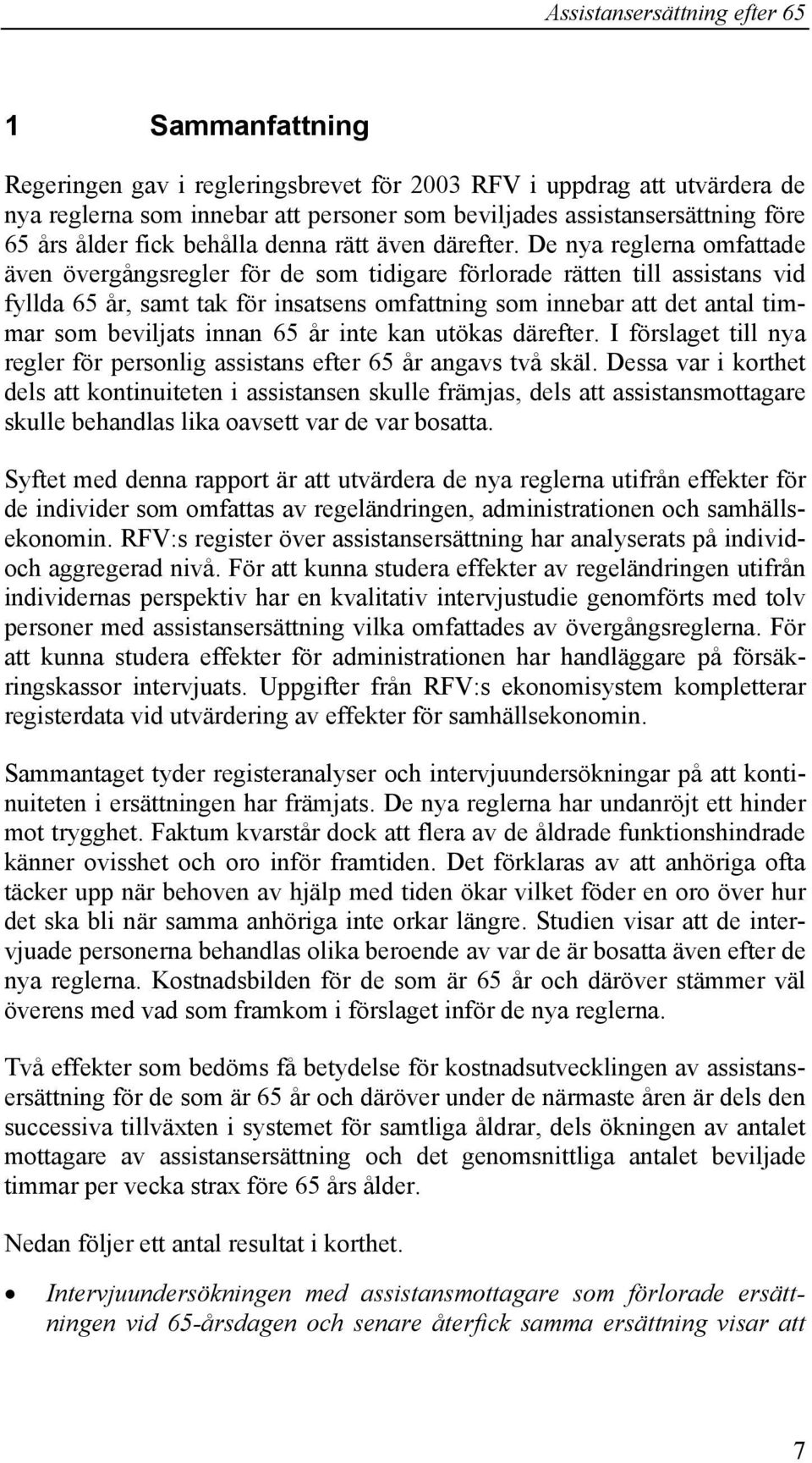 Assistansersättning efter 65

1 Sammanfattning

Regeringen gav i regleringsbrevet för 2003 RFV i uppdrag att utvärdera de nya reglerna som innebar att personer som beviljades assistansersättning före 65 års ålder fick behålla denna rätt även därefter. De nya reglerna omfattade även övergångsregler för de som tidigare förlorade rätten till assistans vid fyllda 65 år, samt tak för insatsens omfattning som innebar att det antal timmar som beviljats innan 65 år inte kan utökas därefter. I förslaget till nya regler för personlig assistans efter 65 år angavs två skäl. Dessa var i korthet dels att kontinuiteten i assistansen skulle främjas, dels att assistansmottagare skulle behandlas lika oavsett var de var bosatta.

Syftet med denna rapport är att utvärdera de nya reglerna utifrån effekter för de individer som omfattas av regeländringen, administrationen och samhällsekonomin. RFV:s register över assistansersättning har analyserats på individ- och aggregerad nivå. För att kunna studera effekter av regeländringen utifrån individernas perspektiv har en kvalitativ intervjustudie genomförts med tolv personer med assistansersättning vilka omfattades av övergångsreglerna. För att kunna studera effekter för administrationen har handläggare på försäkringskassor intervjuats. Uppgifter från RFV:s ekonomisystem kompletterar registerdata vid utvärdering av effekter för samhällsekonomin.

Sammantaget tyder registeranalyser och intervjuundersökningar på att kontinuiteten i ersättningen har främjats. De nya reglerna har undanröjt ett hinder mot trygghet. Faktum kvarstår dock att flera av de åldrade funktionshindrade känner ovisshet och oro inför framtiden. Det förklaras av att anhöriga ofta täcker upp när behoven av hjälp med tiden ökar vilket föder en oro över hur det ska bli när samma anhöriga inte orkar längre. Studien visar att de intervjuade personerna behandlas olika beroende av var de är bosatta även efter de nya reglerna. Kostnadsbilden för de som är 65 år och däröver stämmer väl överens med vad som framkom i förslaget inför de nya reglerna.

Två effekter som bedöms få betydelse för kostnadsutvecklingen av assistansersättning för de som är 65 år och däröver under de närmaste åren är dels den successiva tillväxten i systemet för samtliga åldrar, dels ökningen av antalet mottagare av assistansersättning och det genomsnittliga antalet beviljade timmar per vecka strax före 65 års ålder.

Nedan följer ett antal resultat i korthet.

• Intervjuundersökningen med assistansmottagare som förlorade ersättningen vid 65-årsdagen och senare återfick samma ersättning visar att

7